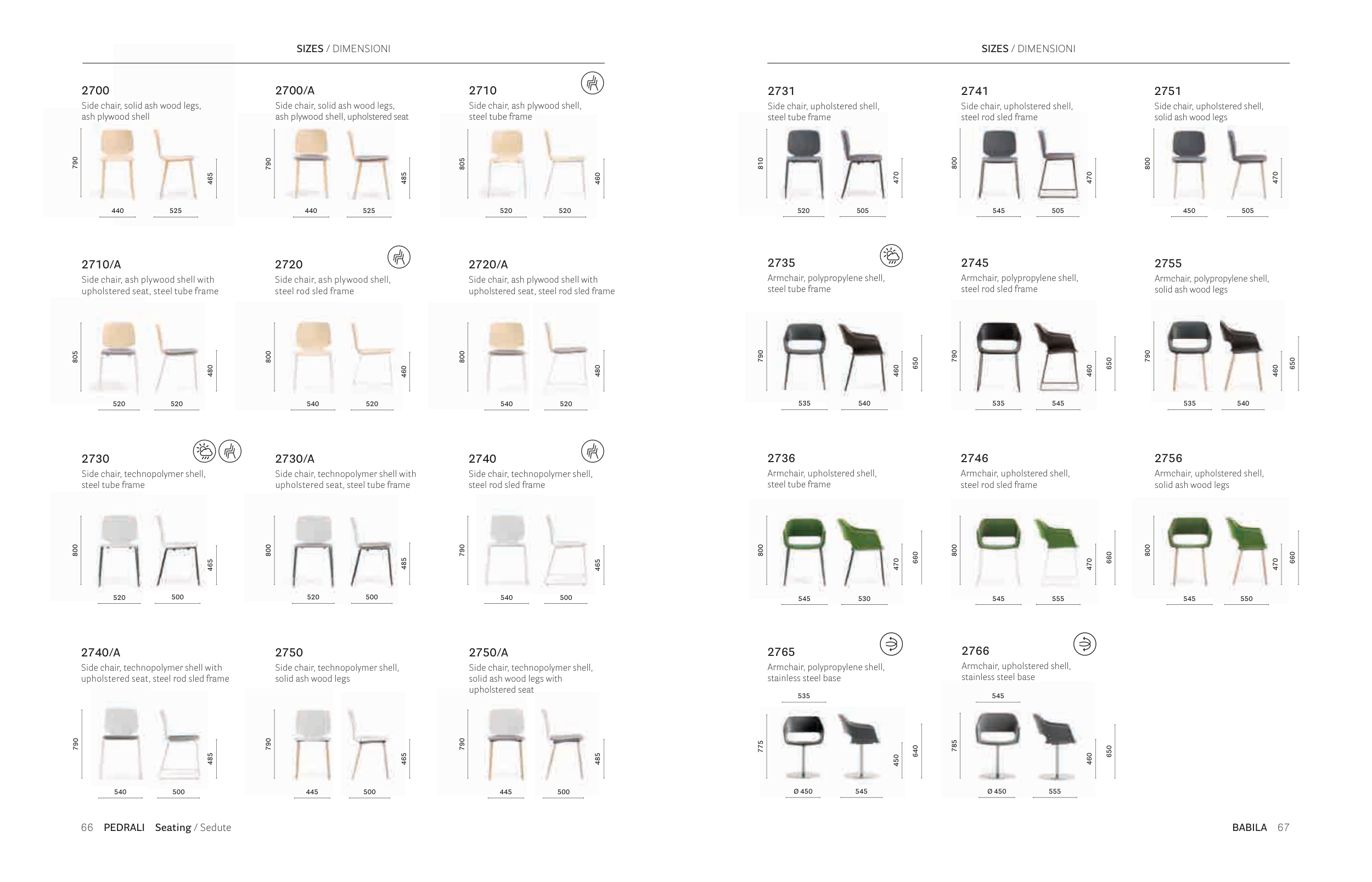 SIZES / DIMENSIONI

2700
Side chair, solid ash wood legs, ash plywood shell
790 465 440 525

2700/A
Side chair, solid ash wood legs, ash plywood shell, upholstered seat
790 485 440 525

2710
Side chair, ash plywood shell, steel tube frame
805 460 520 520

2710/A
Side chair, ash plywood shell with upholstered seat, steel tube frame
805 480 520 520

2720
Side chair, ash plywood shell, steel rod sled frame
800 460 540 520

2720/A
Side chair, ash plywood shell with upholstered seat, steel rod sled frame
800 480 540 520

2730
Side chair, technopolymer shell, steel tube frame
800 465 520 500

2730/A
Side chair, technopolymer shell with upholstered seat, steel tube frame
800 485 520 500

2740
Side chair, technopolymer shell, steel rod sled frame
790 465 540 500

2740/A
Side chair, technopolymer shell with upholstered seat, steel rod sled frame
790 485 540 500

2750
Side chair, technopolymer shell, solid ash wood legs
790 465 445 500

2750/A
Side chair, technopolymer shell, solid ash wood legs with upholstered seat
790 485 445 500

66 PEDRALI Seating / Sedute

SIZES / DIMENSIONI

2731
Side chair, upholstered shell, steel tube frame
810 470 520 505

2741
Side chair, upholstered shell, steel rod sled frame
800 470 545 505

2751
Side chair, upholstered shell, solid ash wood legs
800 470 450 505

2735
Armchair, polypropylene shell, steel tube frame
790 460 650 535 540

2745
Armchair, polypropylene shell, steel rod sled frame
790 460 650 535 545

2755
Armchair, polypropylene shell, solid ash wood legs
790 460 650 535 540

2736
Armchair, upholstered shell, steel tube frame
800 470 660 545 530

2746
Armchair, upholstered shell, steel rod sled frame
800 470 660 545 555

2756
Armchair, upholstered shell, solid ash wood legs
800 470 660 545 550

2765
Armchair, polypropylene shell, stainless steel base
535 775 450 640 Ø 450 545

2766
Armchair, upholstered shell, stainless steel base
545 785 460 650 Ø 450 555

BABILA 67